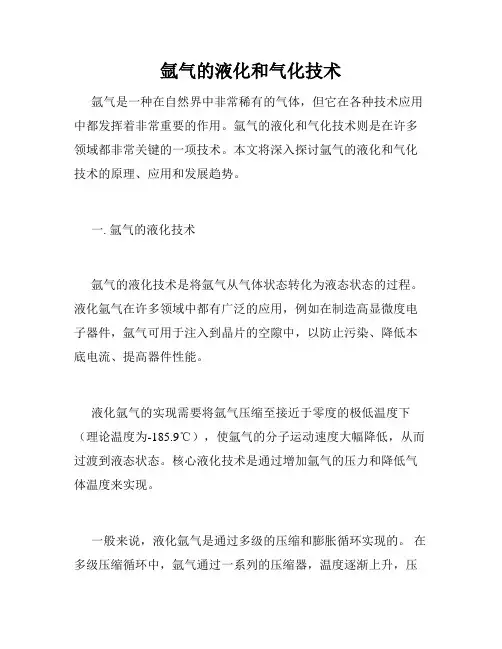 氩气的液化和气化技术

氩气是一种在自然界中非常稀有的气体，但它在各种技术应用中都发挥着非常重要的作用。氩气的液化和气化技术则是在许多领域都非常关键的一项技术。本文将深入探讨氩气的液化和气化技术的原理、应用和发展趋势。

一. 氩气的液化技术

氩气的液化技术是将氩气从气体状态转化为液态状态的过程。液化氩气在许多领域中都有广泛的应用，例如在制造高显微度电子器件，氩气可用于注入到晶片的空隙中，以防止污染、降低本底电流、提高器件性能。

液化氩气的实现需要将氩气压缩至接近于零度的极低温度下（理论温度为-185.9℃），使氩气的分子运动速度大幅降低，从而过渡到液态状态。核心液化技术是通过增加氩气的压力和降低气体温度来实现。

一般来说，液化氩气是通过多级的压缩和膨胀循环实现的。 在多级压缩循环中，氩气通过一系列的压缩器，温度逐渐上升，压